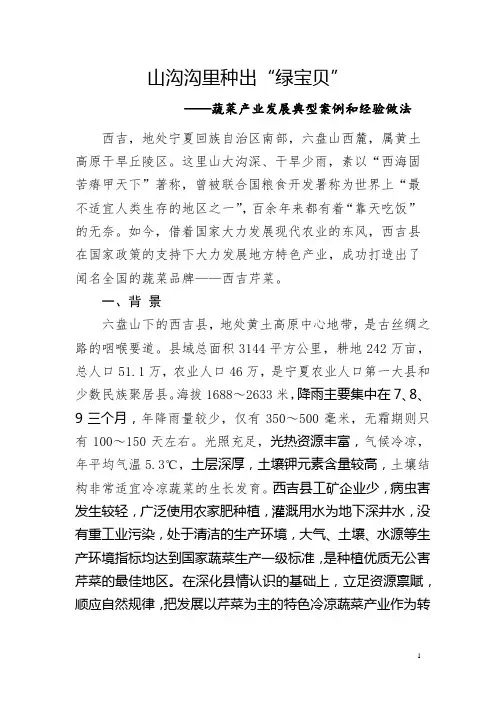 山沟沟里种出“绿宝贝”

——蔬菜产业发展典型案例和经验做法

西吉，地处宁夏回族自治区南部，六盘山西麓，属黄土高原干旱丘陵区。这里山大沟深、干旱少雨，素以“西海固苦瘠甲天下”著称，曾被联合国粮食开发署称为世界上“最不适宜人类生存的地区之一”，百余年来都有着“靠天吃饭”的无奈。如今，借着国家大力发展现代农业的东风，西吉县在国家政策的支持下大力发展地方特色产业，成功打造出了闻名全国的蔬菜品牌——西吉芹菜。

一、背 景

六盘山下的西吉县，地处黄土高原中心地带，是古丝绸之路的咽喉要道。县域总面积 3144 平方公里，耕地 242 万亩，总人口 51.1 万，农业人口 46 万，是宁夏农业人口第一大县和少数民族聚居县。海拔 1688～2633 米，降雨主要集中在 7、8、9 三个月，年降雨量较少，仅有 350～500 毫米，无霜期则只有 100～150 天左右。光照充足，光热资源丰富，气候冷凉，年平均气温 5.3℃，土层深厚，土壤钾元素含量较高，土壤结构非常适宜冷凉蔬菜的生长发育。西吉县工矿企业少，病虫害发生较轻，广泛使用农家肥种植，灌溉用水为地下深井水，没有重工业污染，处于清洁的生产环境，大气、土壤、水源等生产环境指标均达到国家蔬菜生产一级标准，是种植优质无公害芹菜的最佳地区。在深化县情认识的基础上，立足资源禀赋，顺应自然规律，把发展以芹菜为主的特色冷凉蔬菜产业作为转

1